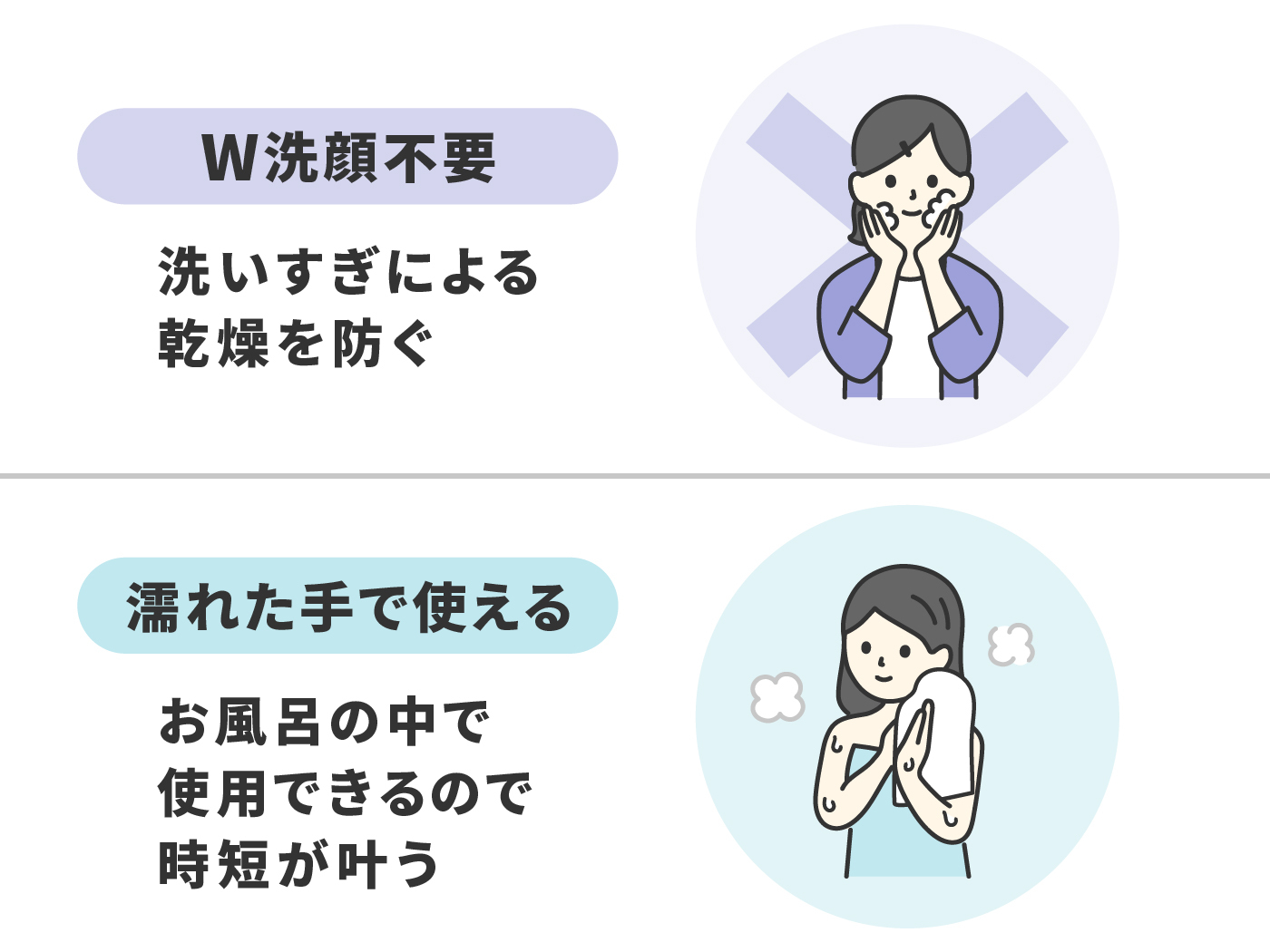 W洗顔不要

洗いすぎによる
乾燥を防ぐ

濡れた手で使える

お風呂の中で
使用できるので
時短が叶う